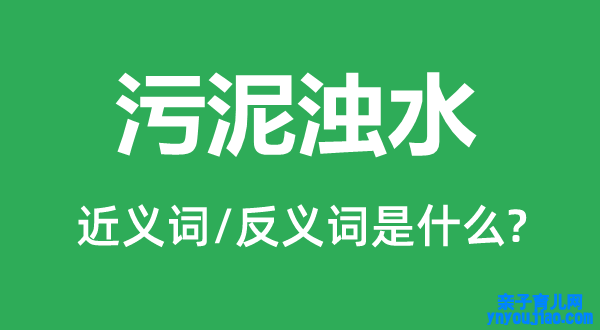 污泥浊水

近义词/反义词是什么?

亲子育儿网
ynyoujiao.com